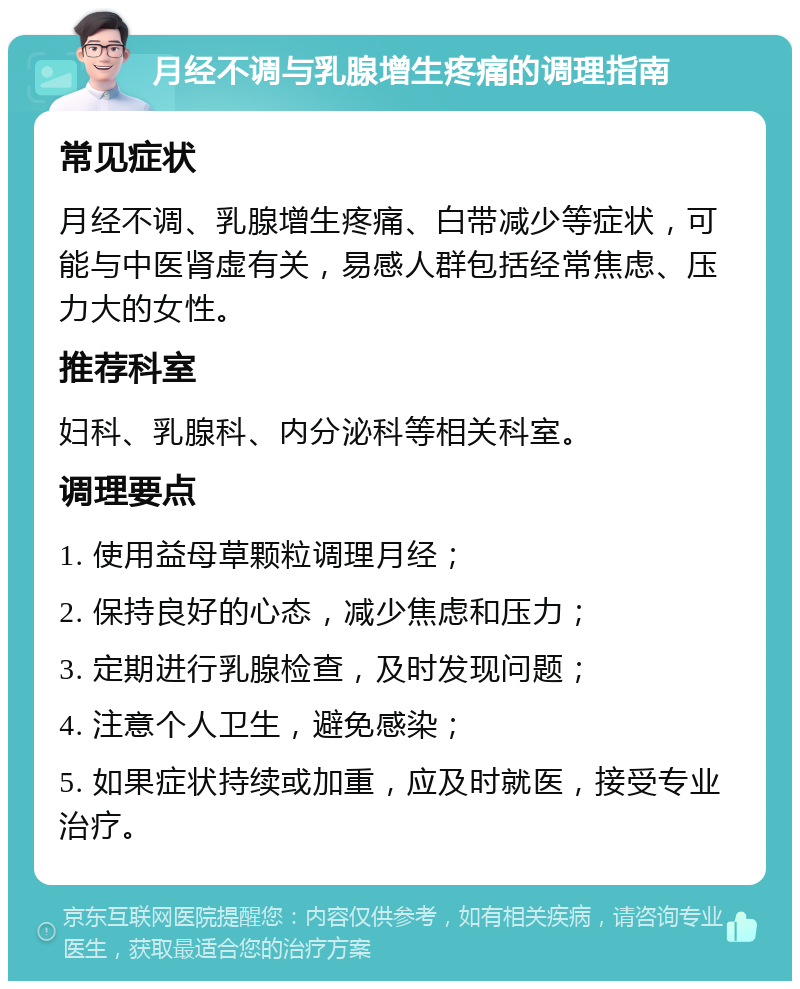 月经不调与乳腺增生疼痛的调理指南

常见症状

月经不调、乳腺增生疼痛、白带减少等症状，可能与中医肾虚有关，易感人群包括经常焦虑、压力大的女性。

推荐科室

妇科、乳腺科、内分泌科等相关科室。

调理要点

1. 使用益母草颗粒调理月经；

2. 保持良好的心态，减少焦虑和压力；

3. 定期进行乳腺检查，及时发现问题；

4. 注意个人卫生，避免感染；

5. 如果症状持续或加重，应及时就医，接受专业治疗。

京东互联网医院提醒您：内容仅供参考，如有相关疾病，请咨询专业医生，获取最适合您的治疗方案